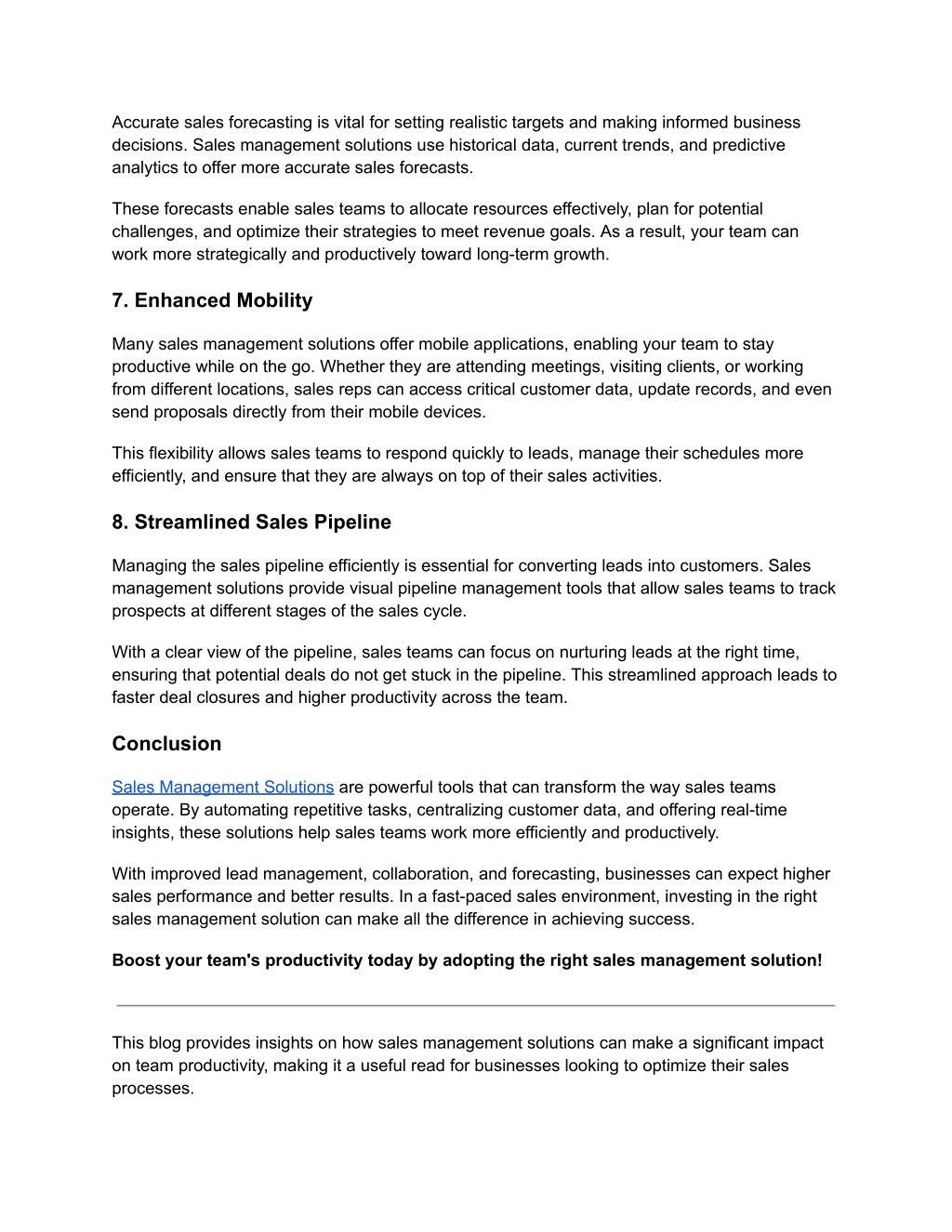 Accurate sales forecasting is vital for setting realistic targets and making informed business decisions. Sales management solutions use historical data, current trends, and predictive analytics to offer more accurate sales forecasts.

These forecasts enable sales teams to allocate resources effectively, plan for potential challenges, and optimize their strategies to meet revenue goals. As a result, your team can work more strategically and productively toward long-term growth.

7. Enhanced Mobility

Many sales management solutions offer mobile applications, enabling your team to stay productive while on the go. Whether they are attending meetings, visiting clients, or working from different locations, sales reps can access critical customer data, update records, and even send proposals directly from their mobile devices.

This flexibility allows sales teams to respond quickly to leads, manage their schedules more efficiently, and ensure that they are always on top of their sales activities.

8. Streamlined Sales Pipeline

Managing the sales pipeline efficiently is essential for converting leads into customers. Sales management solutions provide visual pipeline management tools that allow sales teams to track prospects at different stages of the sales cycle.

With a clear view of the pipeline, sales teams can focus on nurturing leads at the right time, ensuring that potential deals do not get stuck in the pipeline. This streamlined approach leads to faster deal closures and higher productivity across the team.

Conclusion

Sales Management Solutions are powerful tools that can transform the way sales teams operate. By automating repetitive tasks, centralizing customer data, and offering real-time insights, these solutions help sales teams work more efficiently and productively.

With improved lead management, collaboration, and forecasting, businesses can expect higher sales performance and better results. In a fast-paced sales environment, investing in the right sales management solution can make all the difference in achieving success.

Boost your team's productivity today by adopting the right sales management solution!

This blog provides insights on how sales management solutions can make a significant impact on team productivity, making it a useful read for businesses looking to optimize their sales processes.